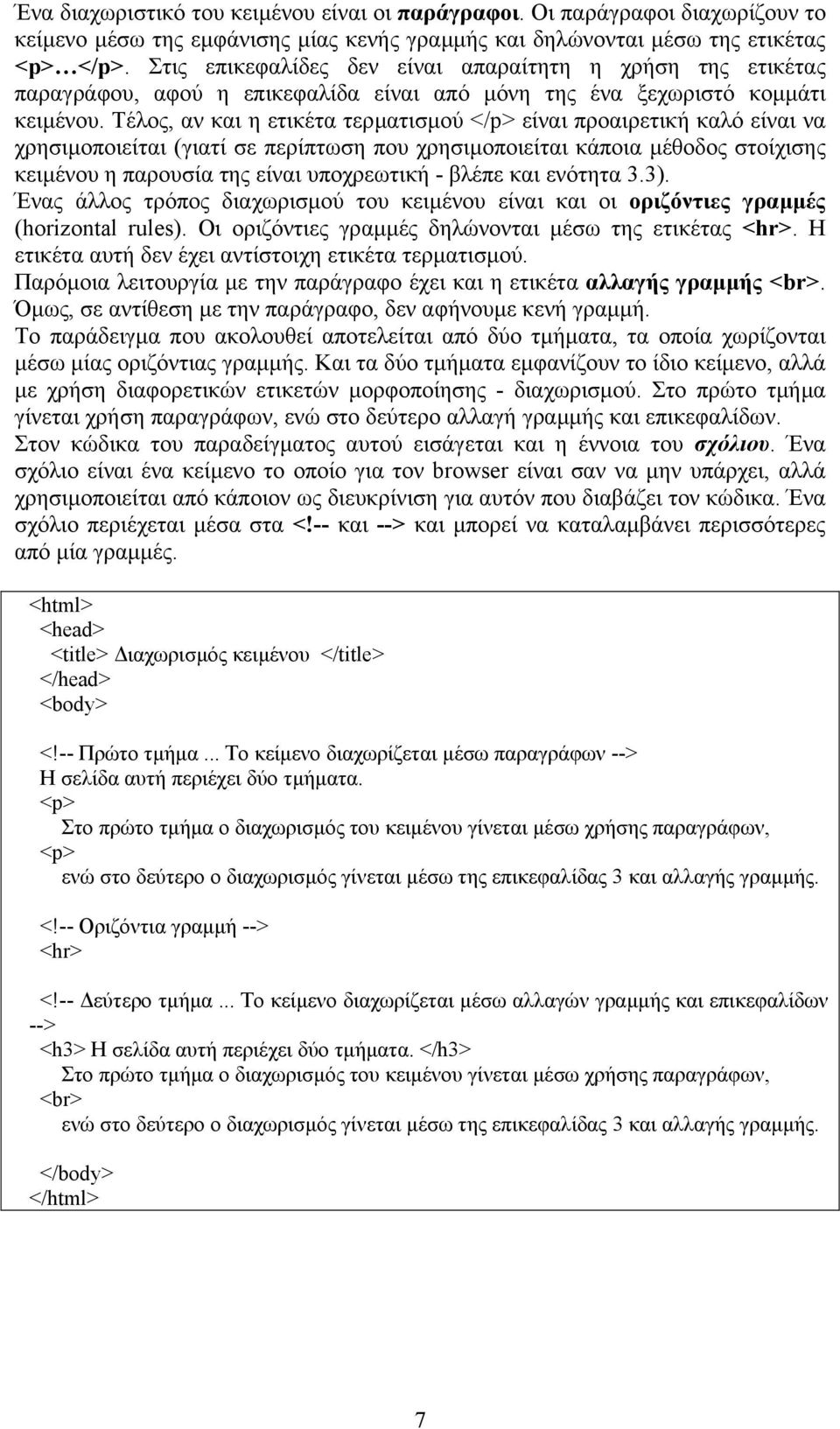 Ένα διαχωριστικό του κειμένου είναι οι παράγραφοι. Οι παράγραφοι διαχωρίζουν το κείμενο μέσω της εμφάνισης μίας κενής γραμμής και δηλώνονται μέσω της ετικέτας <p>…</p>. Στις επικεφαλίδες δεν είναι απαραίτητη η χρήση της ετικέτας παραγράφου, αφού η επικεφαλίδα είναι από μόνη της ένα ξεχωριστό κομμάτι κειμένου. Τέλος, αν και η ετικέτα τερματισμού </p> είναι προαιρετική καλό είναι να χρησιμοποιείται (γιατί σε περίπτωση που χρησιμοποιείται κάποια μέθοδος στοίχισης κειμένου η παρουσία της είναι υποχρεωτική - βλέπε και ενότητα 3.3).
Ένας άλλος τρόπος διαχωρισμού του κειμένου είναι και οι οριζόντιες γραμμές (horizontal rules). Οι οριζόντιες γραμμές δηλώνονται μέσω της ετικέτας <hr>. Η ετικέτα αυτή δεν έχει αντίστοιχη ετικέτα τερματισμού.
Παρόμοια λειτουργία με την παράγραφο έχει και η ετικέτα αλλαγής γραμμής <br>. Όμως, σε αντίθεση με την παράγραφο, δεν αφήνουμε κενή γραμμή.
Το παράδειγμα που ακολουθεί αποτελείται από δύο τμήματα, τα οποία χωρίζονται μέσω μίας οριζόντιας γραμμής. Και τα δύο τμήματα εμφανίζουν το ίδιο κείμενο, αλλά με χρήση διαφορετικών ετικετών μορφοποίησης - διαχωρισμού. Στο πρώτο τμήμα γίνεται χρήση παραγράφων, ενώ στο δεύτερο αλλαγή γραμμής και επικεφαλίδων.
Στον κώδικα του παραδείγματος αυτού εισάγεται και η έννοια του σχόλιου. Ένα σχόλιο είναι ένα κείμενο το οποίο για τον browser είναι σαν να μην υπάρχει, αλλά χρησιμοποιείται από κάποιον ως διευκρίνιση για αυτόν που διαβάζει τον κώδικα. Ένα σχόλιο περιέχεται μέσα στα <!-- και --> και μπορεί να καταλαμβάνει περισσότερες από μία γραμμές.

<html>
<head>
<title> Διαχωρισμός κειμένου </title>
</head>
<body>

<!-- Πρώτο τμήμα... Το κείμενο διαχωρίζεται μέσω παραγράφων -->
Η σελίδα αυτή περιέχει δύο τμήματα.
<p>
Στο πρώτο τμήμα ο διαχωρισμός του κειμένου γίνεται μέσω χρήσης παραγράφων,
<p>
ενώ στο δεύτερο ο διαχωρισμός γίνεται μέσω της επικεφαλίδας 3 και αλλαγής γραμμής.

<!-- Οριζόντια γραμμή -->
<hr>

<!-- Δεύτερο τμήμα... Το κείμενο διαχωρίζεται μέσω αλλαγών γραμμής και επικεφαλίδων -->
<h3> Η σελίδα αυτή περιέχει δύο τμήματα. </h3>
Στο πρώτο τμήμα ο διαχωρισμός του κειμένου γίνεται μέσω χρήσης παραγράφων,
<br>
ενώ στο δεύτερο ο διαχωρισμός γίνεται μέσω της επικεφαλίδας 3 και αλλαγής γραμμής.

</body>
</html>

7